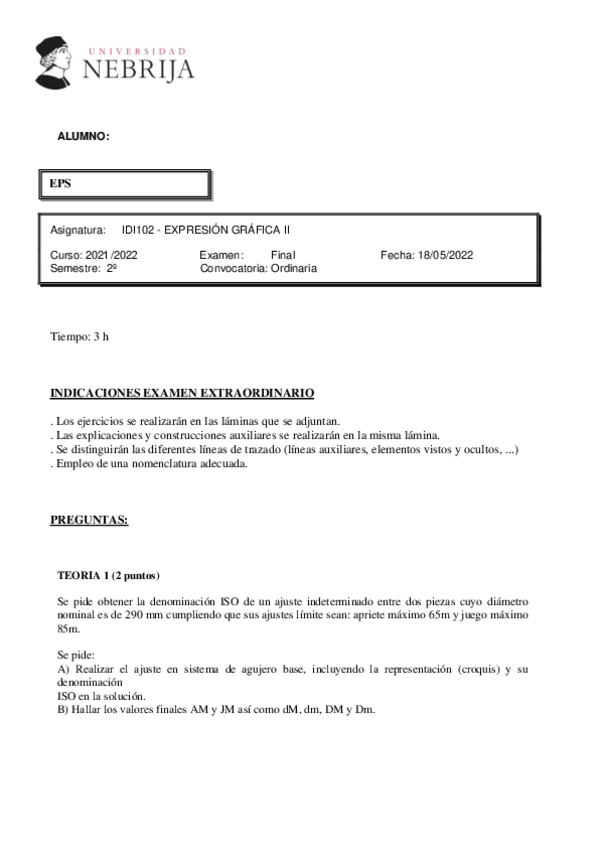 UNIVERSIDAD
NEBRIJA

ALUMNO:

EPS

Asignatura: IDI102 - EXPRESIÓN GRÁFICA II

Curso: 2021 /2022 Examen: Final Fecha: 18/05/2022
Semestre: 2º Convocatoria: Ordinaria

Tiempo: 3 h

INDICACIONES EXAMEN EXTRAORDINARIO

. Los ejercicios se realizarán en las láminas que se adjuntan.
. Las explicaciones y construcciones auxiliares se realizarán en la misma lámina.
. Se distinguirán las diferentes líneas de trazado (líneas auxiliares, elementos vistos y ocultos, ...)
. Empleo de una nomenclatura adecuada.

PREGUNTAS:

TEORIA 1 (2 puntos)

Se pide obtener la denominación ISO de un ajuste indeterminado entre dos piezas cuyo diámetro nominal es de 290 mm cumpliendo que sus ajustes límite sean: apriete máximo 65m y juego máximo 85m.

Se pide:
A) Realizar el ajuste en sistema de agujero base, incluyendo la representación (croquis) y su denominación
ISO en la solución.
B) Hallar los valores finales AM y JM así como dM, dm, DM y Dm.